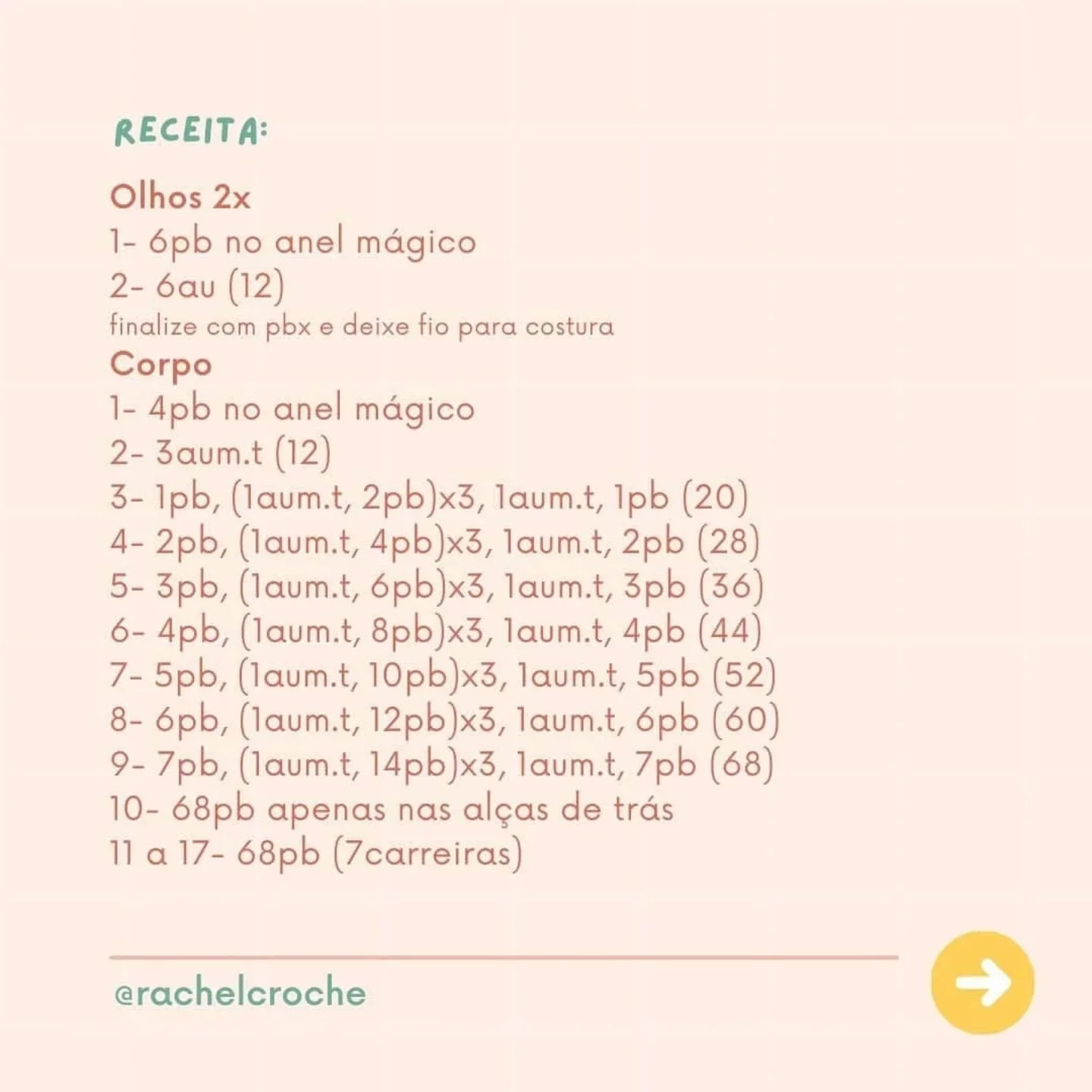 RECEITA:

Olhos 2x
1- 6pb no anel mágico
2- 6au (12)
finalize com pbx e deixe fio para costura
Corpo
1- 4pb no anel mágico
2- 3aum.t (12)
3- 1pb, (1aum.t, 2pb)x3, 1aum.t, 1pb (20)
4- 2pb, (1aum.t, 4pb)x3, 1aum.t, 2pb (28)
5- 3pb, (1aum.t, 6pb)x3, 1aum.t, 3pb (36)
6- 4pb, (1aum.t, 8pb)x3, 1aum.t, 4pb (44)
7- 5pb, (1aum.t, 10pb)x3, 1aum.t, 5pb (52)
8- 6pb, (1aum.t, 12pb)x3, 1aum.t, 6pb (60)
9- 7pb, (1aum.t, 14pb)x3, 1aum.t, 7pb (68)
10- 68pb apenas nas alças de trás
11 a 17- 68pb (7carreiras)

@rachelcroche